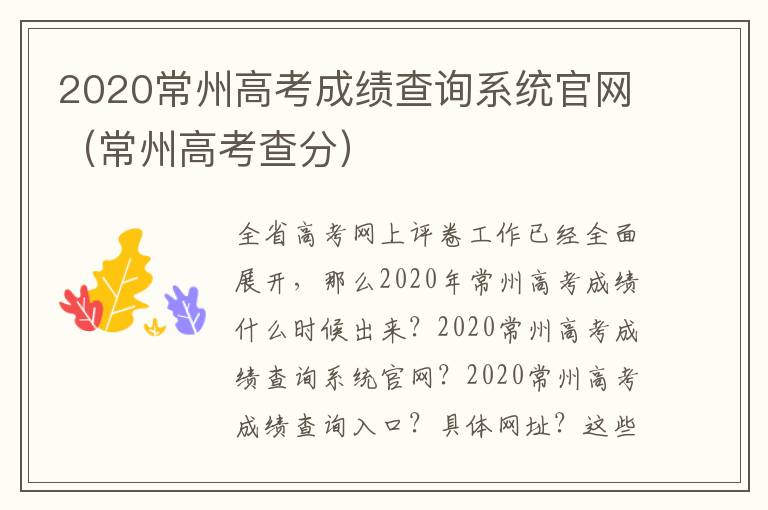 2020常州高考成绩查询系统官网（常州高考查分）

全省高考网上评卷工作已经全面展开，那么2020年常州高考成绩什么时候出来？2020常州高考成绩查询系统官网？2020常州高考成绩查询入口？具体网址？这些